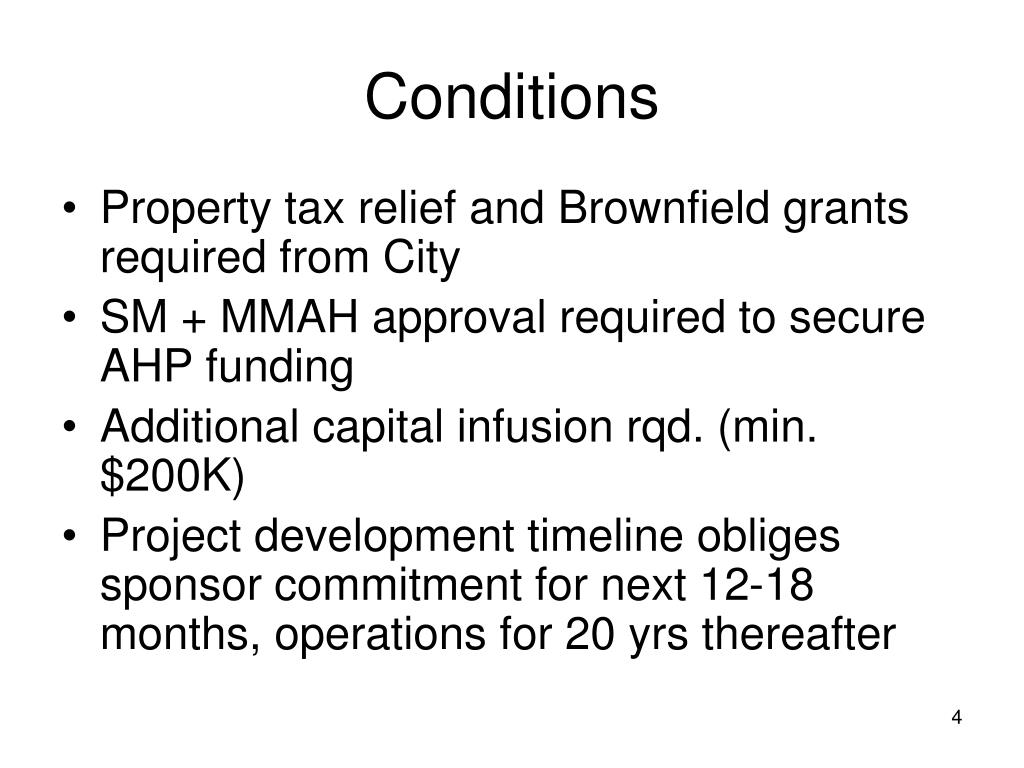 Conditions

• Property tax relief and Brownfield grants required from City
• SM + MMAH approval required to secure AHP funding
• Additional capital infusion rqd. (min. \$200K)
• Project development timeline obliges sponsor commitment for next 12-18 months, operations for 20 yrs thereafter

4